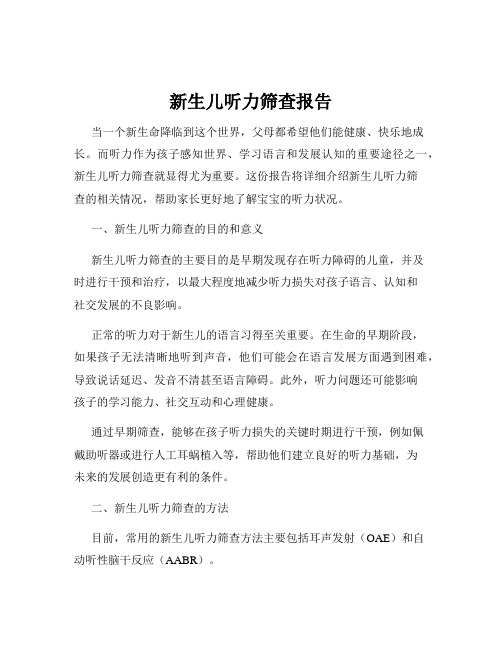 新生儿听力筛查报告

当一个新生命降临到这个世界，父母都希望他们能健康、快乐地成长。而听力作为孩子感知世界、学习语言和发展认知的重要途径之一，新生儿听力筛查就显得尤为重要。这份报告将详细介绍新生儿听力筛查的相关情况，帮助家长更好地了解宝宝的听力状况。

一、新生儿听力筛查的目的和意义

新生儿听力筛查的主要目的是早期发现存在听力障碍的儿童，并及时进行干预和治疗，以最大程度地减少听力损失对孩子语言、认知和社交发展的不良影响。

正常的听力对于新生儿的语言习得至关重要。在生命的早期阶段，如果孩子无法清晰地听到声音，他们可能会在语言发展方面遇到困难，导致说话延迟、发音不清甚至语言障碍。此外，听力问题还可能影响孩子的学习能力、社交互动和心理健康。

通过早期筛查，能够在孩子听力损失的关键时期进行干预，例如佩戴助听器或进行人工耳蜗植入等，帮助他们建立良好的听力基础，为未来的发展创造更有利的条件。

二、新生儿听力筛查的方法

目前，常用的新生儿听力筛查方法主要包括耳声发射（OAE）和自动听性脑干反应（AABR）。